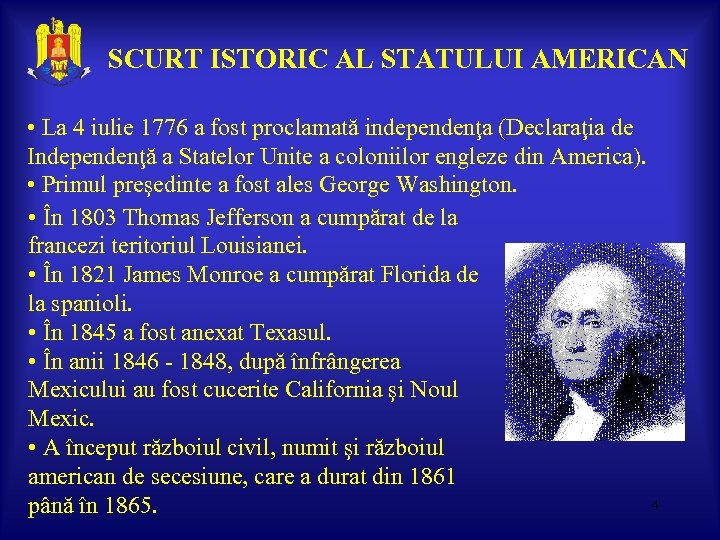 SCURT ISTORIC AL STATULUI AMERICAN

• La 4 iulie 1776 a fost proclamată independenţa (Declaraţia de Independenţă a Statelor Unite a coloniilor engleze din America).
• Primul preşedinte a fost ales George Washington.
• În 1803 Thomas Jefferson a cumpărat de la francezi teritoriul Louisianei.
• În 1821 James Monroe a cumpărat Florida de la spanioli.
• În 1845 a fost anexat Texasul.
• În anii 1846 - 1848, după înfrângerea Mexicului au fost cucerite California şi Noul Mexic.
• A început războiul civil, numit şi războiul american de secesiune, care a durat din 1861 până în 1865.

4